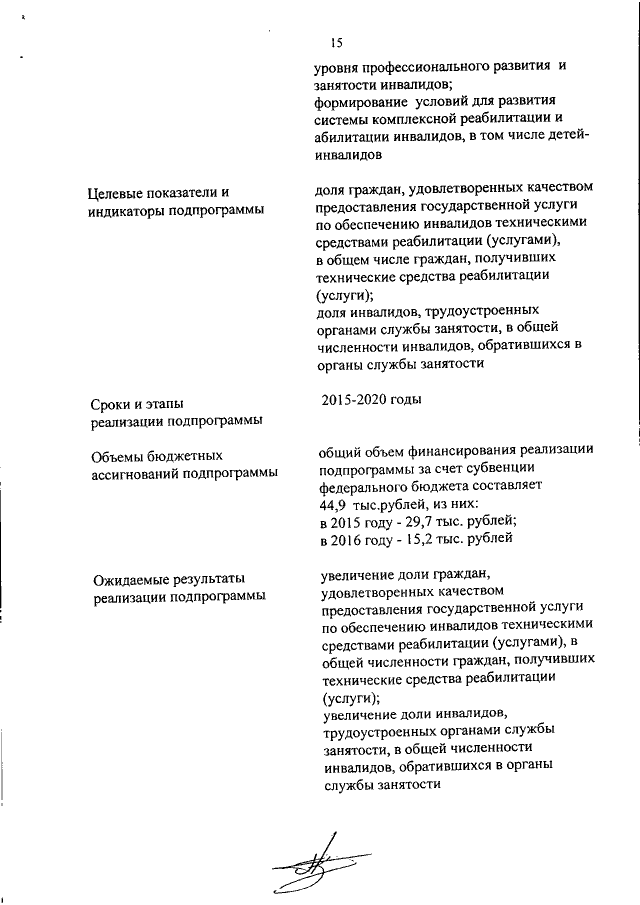 15

уровня профессионального развития и занятости инвалидов;
формирование условий для развития системы комплексной реабилитации и абилитации инвалидов, в том числе детей-инвалидов

Целевые показатели и индикаторы подпрограммы

доля граждан, удовлетворенных качеством предоставления государственной услуги по обеспечению инвалидов техническими средствами реабилитации (услугами), в общем числе граждан, получивших технические средства реабилитации (услуги);
доля инвалидов, трудоустроенных органами службы занятости, в общей численности инвалидов, обратившихся в органы службы занятости

Сроки и этапы реализации подпрограммы

2015-2020 годы

Объемы бюджетных ассигнований подпрограммы

общий объем финансирования реализации подпрограммы за счет субвенции федерального бюджета составляет 44,9 тыс.рублей, из них:
в 2015 году - 29,7 тыс. рублей;
в 2016 году - 15,2 тыс. рублей

Ожидаемые результаты реализации подпрограммы

увеличение доли граждан, удовлетворенных качеством предоставления государственной услуги по обеспечению инвалидов техническими средствами реабилитации (услугами), в общей численности граждан, получивших технические средства реабилитации (услуги);
увеличение доли инвалидов, трудоустроенных органами службы занятости, в общей численности инвалидов, обратившихся в органы службы занятости